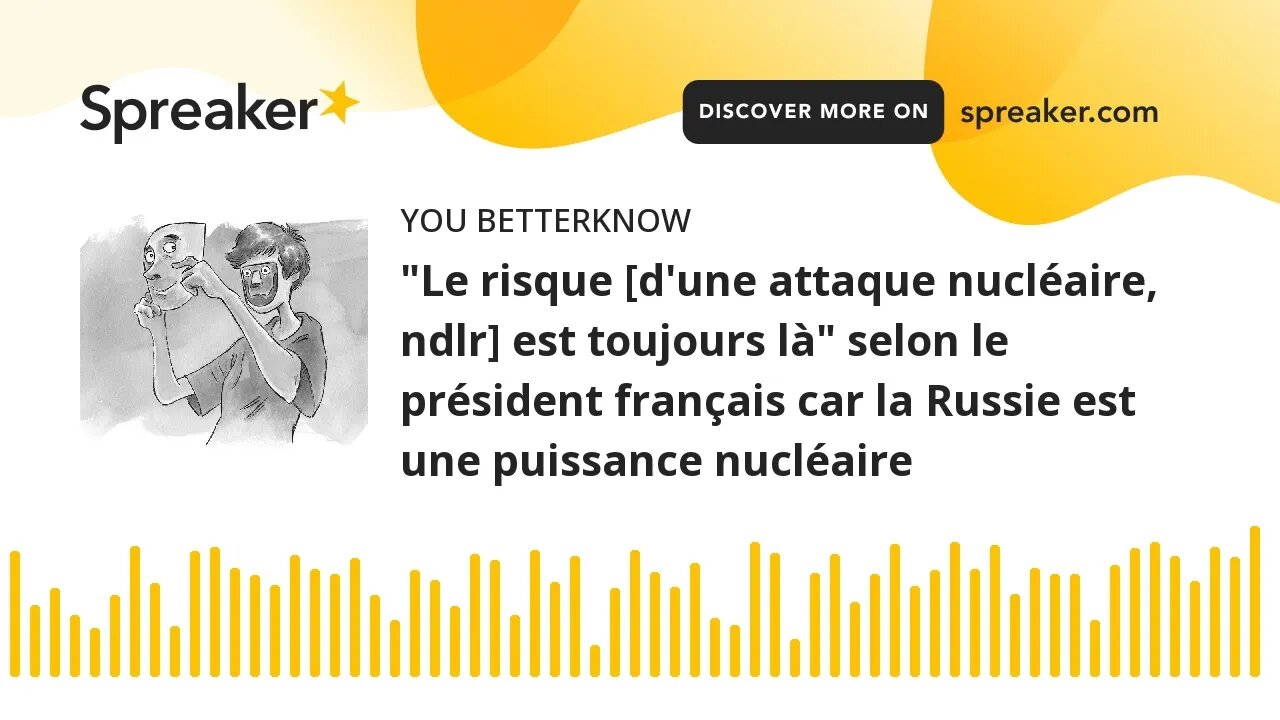 Spreaker

DISCOVER MORE ON spreaker.com

YOU BETTERKNOW

"Le risque [d'une attaque nucléaire, ndlr] est toujours là" selon le président français car la Russie est une puissance nucléaire